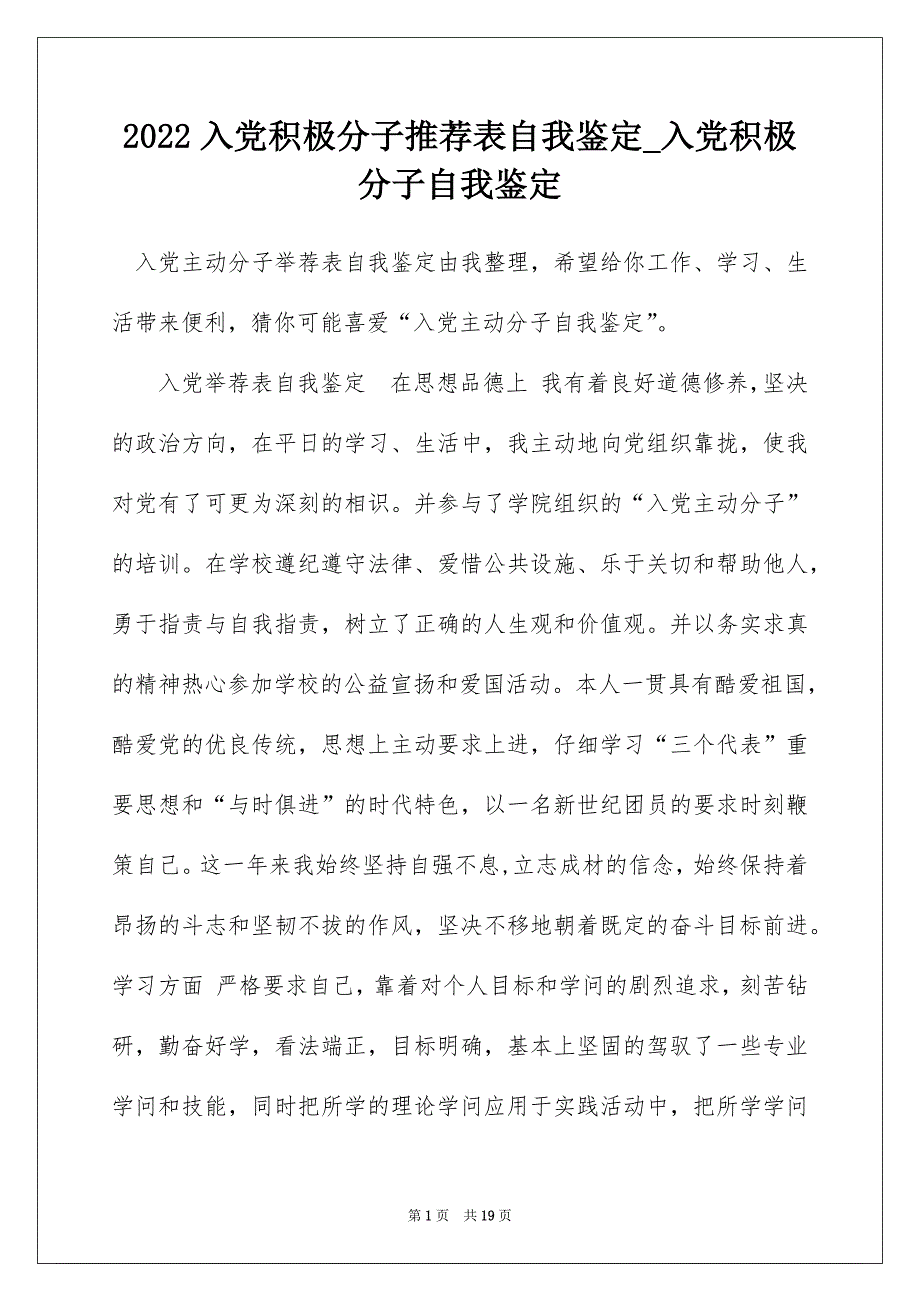 2022 入党积极分子推荐表自我鉴定_入党积极分子自我鉴定

入党主动分子举荐表自我鉴定由我整理，希望给你工作、学习、生活带来便利，猜你可能喜爱“入党主动分子自我鉴定”。

入党举荐表自我鉴定　在思想品德上 我有着良好道德修养,坚决的政治方向，在平日的学习、生活中，我主动地向党组织靠拢，使我对党有了可更为深刻的相识。并参与了学院组织的“入党主动分子”的培训。在学校遵纪遵守法律、爱惜公共设施、乐于关切和帮助他人，勇于指责与自我指责，树立了正确的人生观和价值观。并以务实求真的精神热心参加学校的公益宣扬和爱国活动。本人一贯具有酷爱祖国，酷爱党的优良传统，思想上主动要求上进，仔细学习“三个代表”重要思想和“与时俱进”的时代特色，以一名新世纪团员的要求时刻鞭策自己。这一年来我始终坚持自强不息,立志成材的信念，始终保持着昂扬的斗志和坚韧不拔的作风，坚决不移地朝着既定的奋斗目标前进。学习方面 严格要求自己，靠着对个人目标和学问的剧烈追求，刻苦钻研，勤奋好学，看法端正，目标明确，基本上坚固的驾驭了一些专业学问和技能，同时把所学的理论学问应用于实践活动中，把所学学问

第 1 页　共 19 页